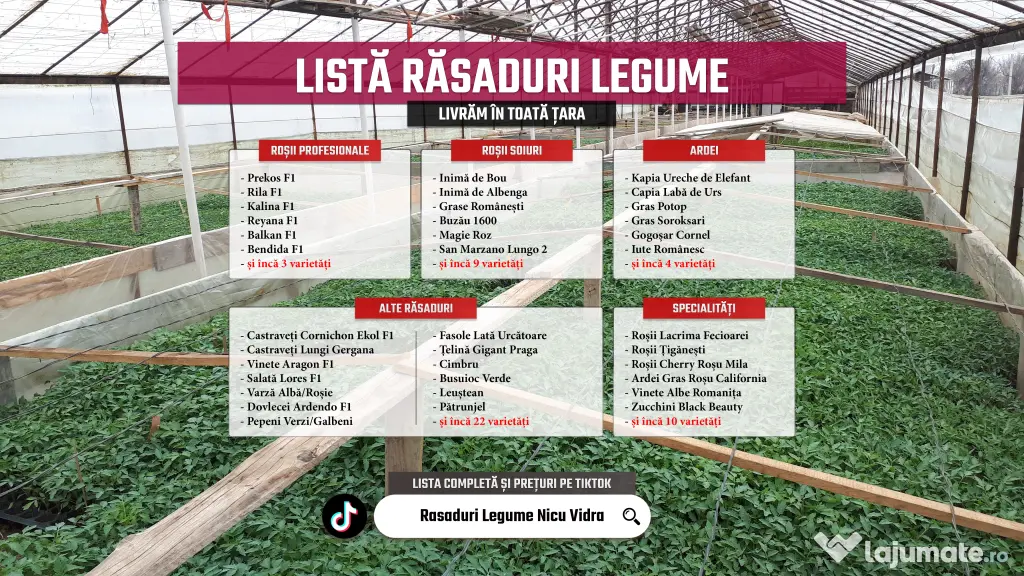 LISTĂ RĂSADURI LEGUME

LIVRĂM ÎN TOATĂ ȚARA

ROȘII PROFESIONALE

- Prekos F1
- Rila F1
- Kalina F1
- Reyana F1
- Balkan F1
- Bendida F1
- și încă 3 varietăți

ROȘII SOIURI

- Inimă de Bou
- Inimă de Albenga
- Grase Românești
- Buzău 1600
- Magie Roz
- San Marzano Lungo 2
- și încă 9 varietăți

ARDEI

- Kapia Ureche de Elefant
- Capia Labă de Urs
- Gras Potop
- Gras Soroksari
- Gogoșar Cornel
- Iute Românesc
- și încă 4 varietăți

ALTE RĂSADURI

- Castraveți Cornichon Ekol F1
- Castraveți Lungi Gergana
- Vinete Aragon F1
- Salată Lores F1
- Varză Albă/Roșie
- Dovlecei Ardendo F1
- Pepeni Verzi/Galbeni

- Fasole Lată Urcătoare
- Țelină Gigant Praga
- Cimbru
- Busuioc Verde
- Leuștean
- Pătrunjel
- și încă 22 varietăți

SPECIALITĂȚI

- Roșii Lacrima Fecioarei
- Roșii Țigănești
- Roșii Cherry Roșu Mila
- Ardei Gras Roșu California
- Vinete Albe Romanița
- Zucchini Black Beauty
- și încă 10 varietăți

LISTA COMPLETĂ ȘI PREȚURI PE TIKTOK

Rasaduri Legume Nicu Vidra

lajumate.ro